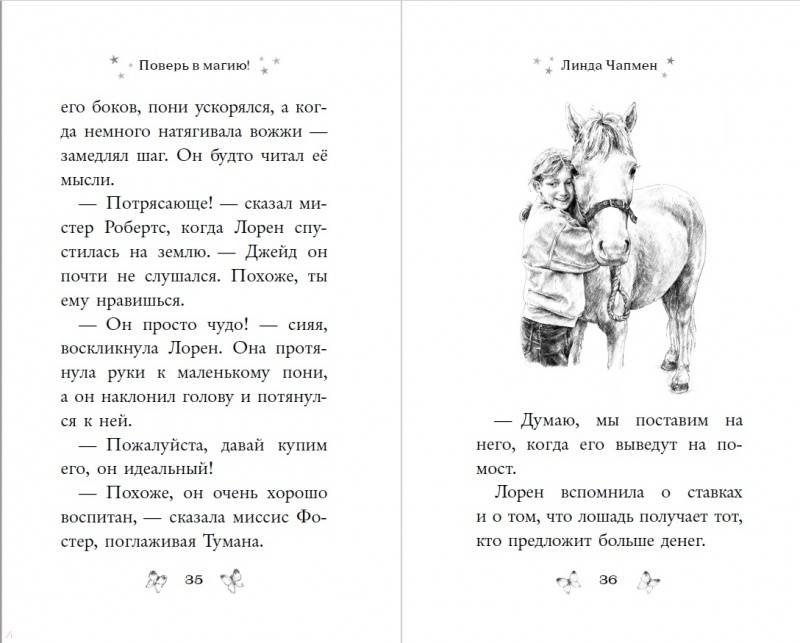 Поверь в магию!

его боков, пони ускорялся, а когда немного натягивала вожжи — замедлял шаг. Он будто читал её мысли.

— Потрясающе! — сказал мистер Робертс, когда Лорен спустилась на землю. — Джейд он почти не слушался. Похоже, ты ему нравишься.

— Он просто чудо! — сияя, воскликнула Лорен. Она протянула руки к маленькому пони, а он наклонил голову и потянулся к ней.

— Пожалуйста, давай купим его, он идеальный!

— Похоже, он очень хорошо воспитан, — сказала миссис Фостер, поглаживая Тумана.

35

Линда Чапмен

— Думаю, мы поставим на него, когда его выведут на помост.

Лорен вспомнила о ставках и о том, что лошадь получает тот, кто предложит больше денег.

36